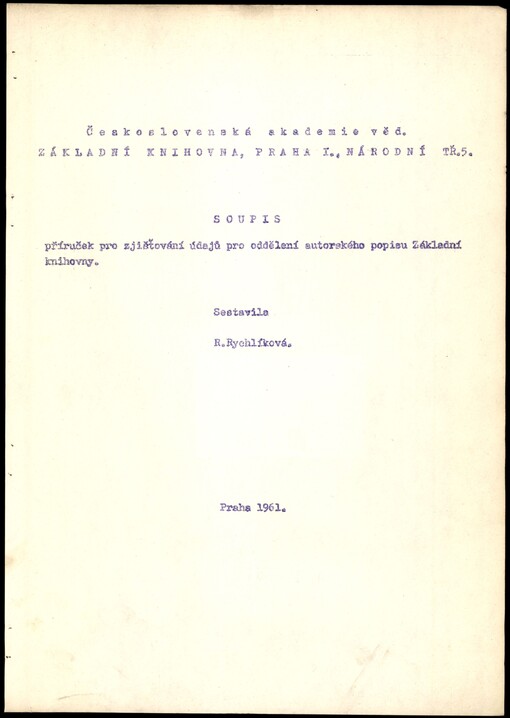 Československá akademie věd.
ZÁKLADNÍ KNIHOVNA, PRAHA I., NÁRODNÍ TŘ.5.

SOUPIS

příruček pro zjišťování údajů pro oddělení autorského popisu Základní knihovny.

Sestavila

R.Rychlíková.

Praha 1961.